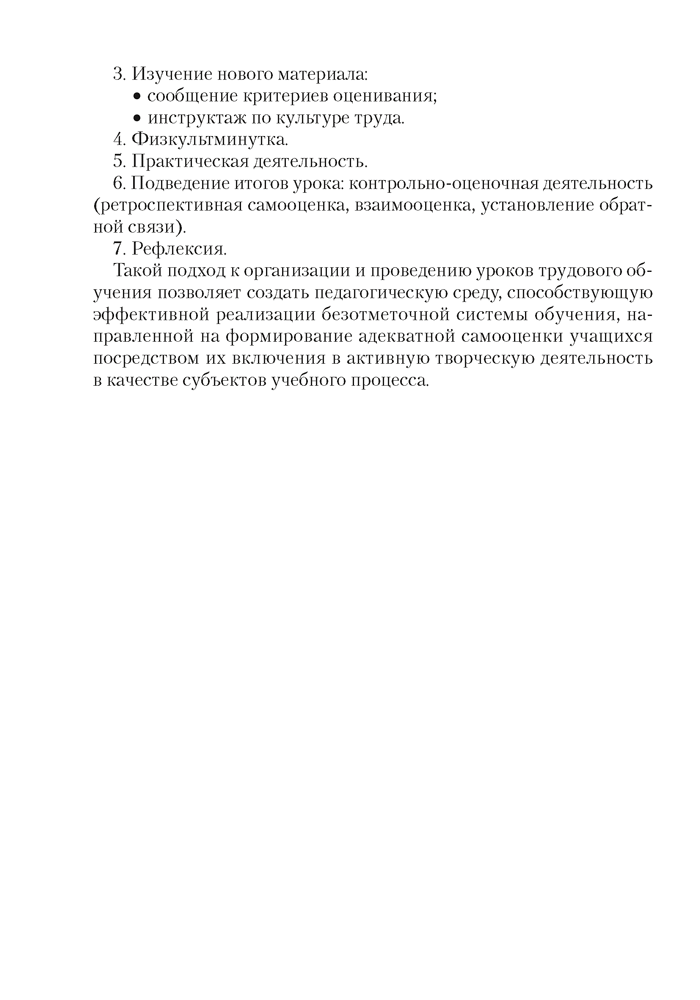 3. Изучение нового материала:
• сообщение критериев оценивания;
• инструктаж по культуре труда.
4. Физкультминутка.
5. Практическая деятельность.
6. Подведение итогов урока: контрольно-оценочная деятельность (ретроспективная самооценка, взаимооценка, установление обратной связи).
7. Рефлексия.

Такой подход к организации и проведению уроков трудового обучения позволяет создать педагогическую среду, способствующую эффективной реализации безотметочной системы обучения, направленной на формирование адекватной самооценки учащихся посредством их включения в активную творческую деятельность в качестве субъектов учебного процесса.